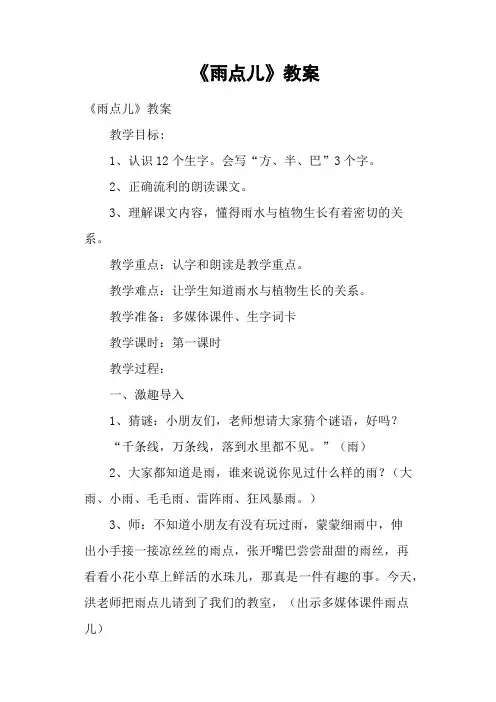 《雨点儿》教案

《雨点儿》教案

教学目标：

1、认识12个生字。会写“方、半、巴”3个字。

2、正确流利的朗读课文。

3、理解课文内容，懂得雨水与植物生长有着密切的关系。

教学重点：认字和朗读是教学重点。

教学难点：让学生知道雨水与植物生长的关系。

教学准备：多媒体课件、生字词卡

教学课时：第一课时

教学过程：

一、激趣导入

1、猜谜：小朋友们，老师想请大家猜个谜语，好吗？

“千条线，万条线，落到水里都不见。”（雨）

2、大家都知道是雨，谁来说说你见过什么样的雨？（大雨、小雨、毛毛雨、雷阵雨、狂风暴雨。）

3、师：不知道小朋友有没有玩过雨，蒙蒙细雨中，伸出小手接一接凉丝丝的雨点，张开嘴巴尝尝甜甜的雨丝，再看看小花小草上鲜活的水珠儿，那真是一件有趣的事。今天，洪老师把雨点儿请到了我们的教室，（出示多媒体课件雨点儿）